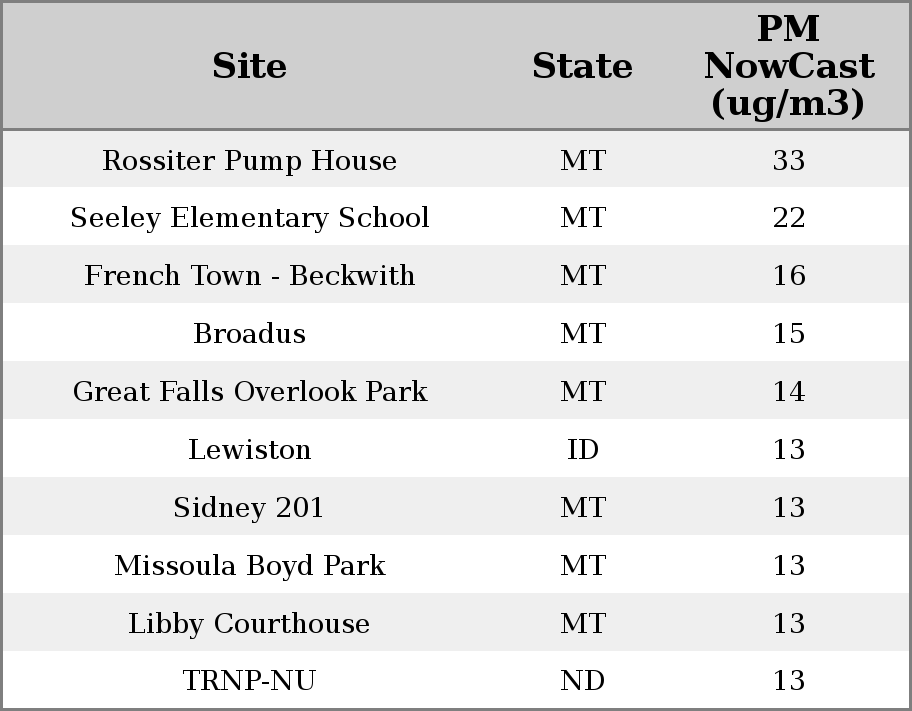 | Site | State | PM NowCast (ug/m3) |
|---|---|---|
| Rossiter Pump House | MT | 33 |
| Seeley Elementary School | MT | 22 |
| French Town - Beckwith | MT | 16 |
| Broadus | MT | 15 |
| Great Falls Overlook Park | MT | 14 |
| Lewiston | ID | 13 |
| Sidney 201 | MT | 13 |
| Missoula Boyd Park | MT | 13 |
| Libby Courthouse | MT | 13 |
| TRNP-NU | ND | 13 |